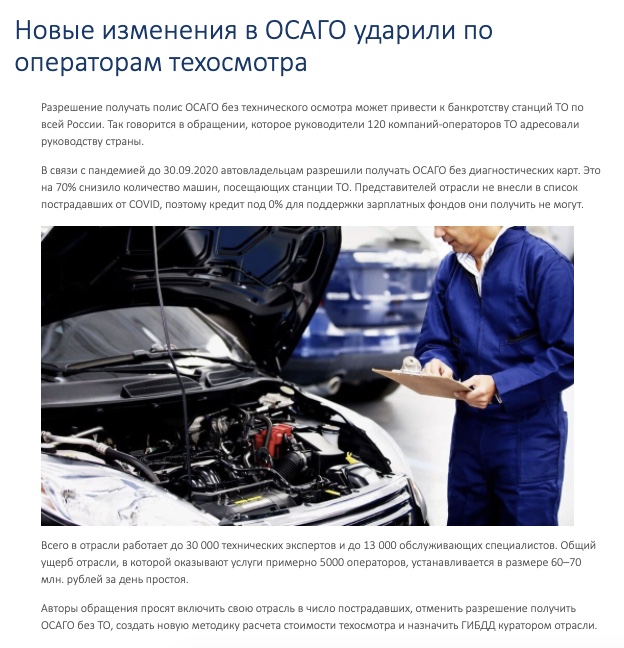 Новые изменения в ОСАГО ударили по операторам техосмотра

Разрешение получать полис ОСАГО без технического осмотра может привести к банкротству станций ТО по всей России. Так говорится в обращении, которое руководители 120 компаний-операторов ТО адресовали руководству страны.

В связи с пандемией до 30.09.2020 автовладельцам разрешили получать ОСАГО без диагностических карт. Это на 70% снизило количество машин, посещающих станции ТО. Представителей отрасли не внесли в список пострадавших от COVID, поэтому кредит под 0% для поддержки зарплатных фондов они получить не могут.

Всего в отрасли работает до 30 000 технических экспертов и до 13 000 обслуживающих специалистов. Общий ущерб отрасли, в которой оказывают услуги примерно 5000 операторов, устанавливается в размере 60–70 млн. рублей за день простоя.

Авторы обращения просят включить свою отрасль в число пострадавших, отменить разрешение получить ОСАГО без ТО, создать новую методику расчета стоимости техосмотра и назначить ГИБДД куратором отрасли.